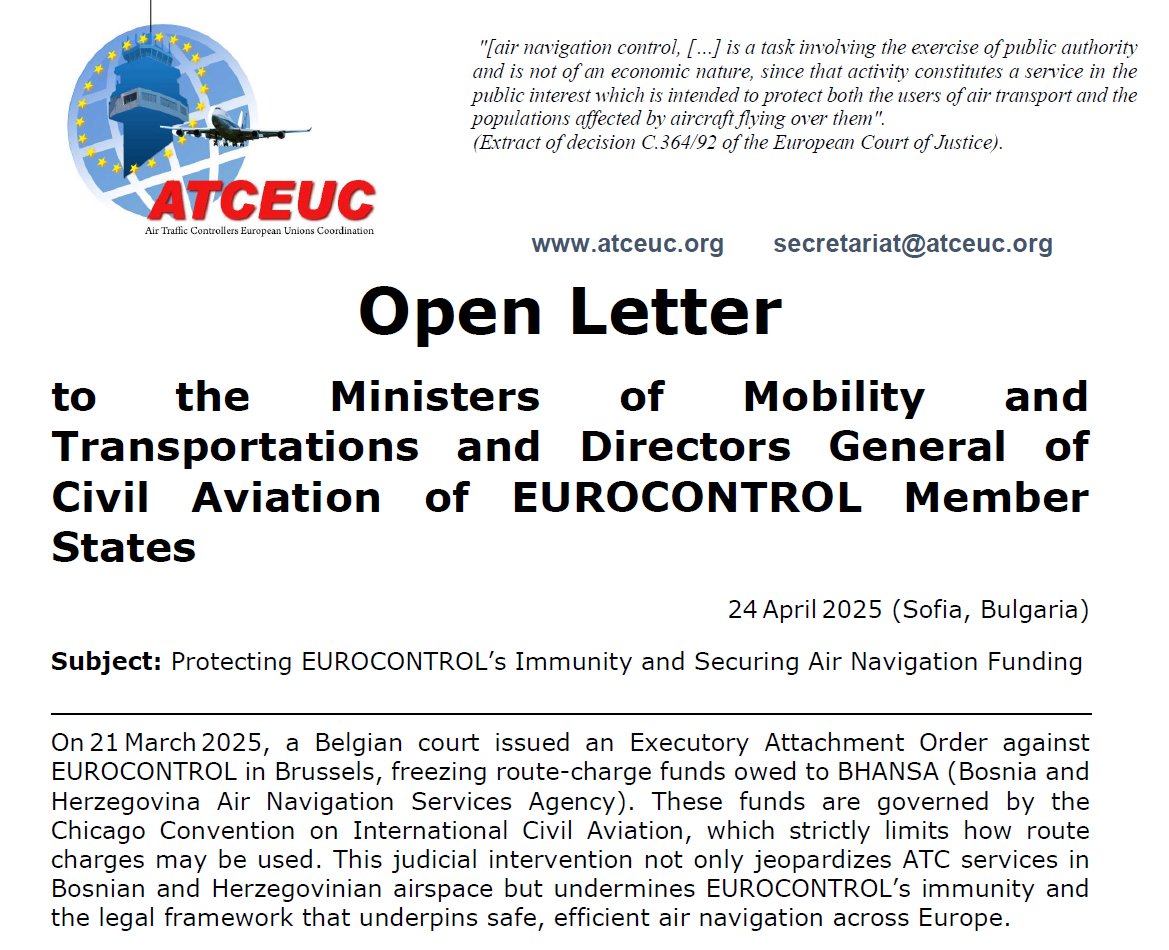 ATCEUC
Air Traffic Controllers European Unions Coordination

"[air navigation control, [...] is a task involving the exercise of public authority and is not of an economic nature, since that activity constitutes a service in the public interest which is intended to protect both the users of air transport and the populations affected by aircraft flying over them".
(Extract of decision C.364/92 of the European Court of Justice).

www.atceuc.org secretariat@atceuc.org

Open Letter

to the Ministers of Mobility and Transportations and Directors General of Civil Aviation of EUROCONTROL Member States

24 April 2025 (Sofia, Bulgaria)

Subject: Protecting EUROCONTROL's Immunity and Securing Air Navigation Funding

On 21 March 2025, a Belgian court issued an Executory Attachment Order against EUROCONTROL in Brussels, freezing route-charge funds owed to BHANSA (Bosnia and Herzegovina Air Navigation Services Agency). These funds are governed by the Chicago Convention on International Civil Aviation, which strictly limits how route charges may be used. This judicial intervention not only jeopardizes ATC services in Bosnian and Herzegovinian airspace but undermines EUROCONTROL's immunity and the legal framework that underpins safe, efficient air navigation across Europe.